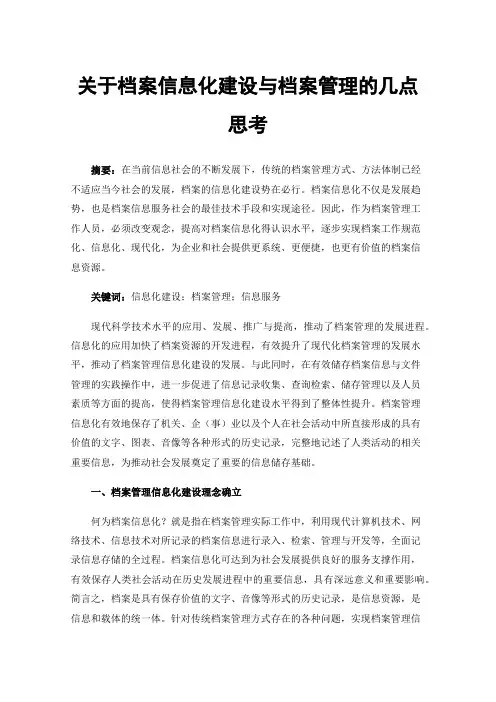 关于档案信息化建设与档案管理的几点思考

摘要：在当前信息社会的不断发展下，传统的档案管理方式、方法体制已经不适应当今社会的发展，档案的信息化建设势在必行。档案信息化不仅是发展趋势，也是档案信息服务社会的最佳技术手段和实现途径。因此，作为档案管理工作人员，必须改变观念，提高对档案信息化得认识水平，逐步实现档案工作规范化、信息化、现代化，为企业和社会提供更系统、更便捷，也更有价值的档案信息资源。

关键词：信息化建设；档案管理；信息服务

现代科学技术水平的应用、发展、推广与提高，推动了档案管理的发展进程。信息化的应用加快了档案资源的开发进程，有效提升了现代化档案管理的发展水平，推动了档案管理信息化建设的发展。与此同时，在有效储存档案信息与文件管理的实践操作中，进一步促进了信息记录收集、查询检索、储存管理以及人员素质等方面的提高，使得档案管理信息化建设水平得到了整体性提升。档案管理信息化有效地保存了机关、企（事）业以及个人在社会活动中所直接形成的具有价值的文字、图表、音像等各种形式的历史记录，完整地记述了人类活动的相关重要信息，为推动社会发展奠定了重要的信息储存基础。

一、档案管理信息化建设理念确立

何为档案信息化？就是指在档案管理实际工作中，利用现代计算机技术、网络技术、信息技术对所记录的档案信息进行录入、检索、管理与开发等，全面记录信息存储的全过程。档案信息化可达到为社会发展提供良好的服务支撑作用，有效保存人类社会活动在历史发展进程中的重要信息，具有深远意义和重要影响。简言之，档案是具有保存价值的文字、音像等形式的历史记录，是信息资源，是信息和载体的统一体。针对传统档案管理方式存在的各种问题，实现档案管理信